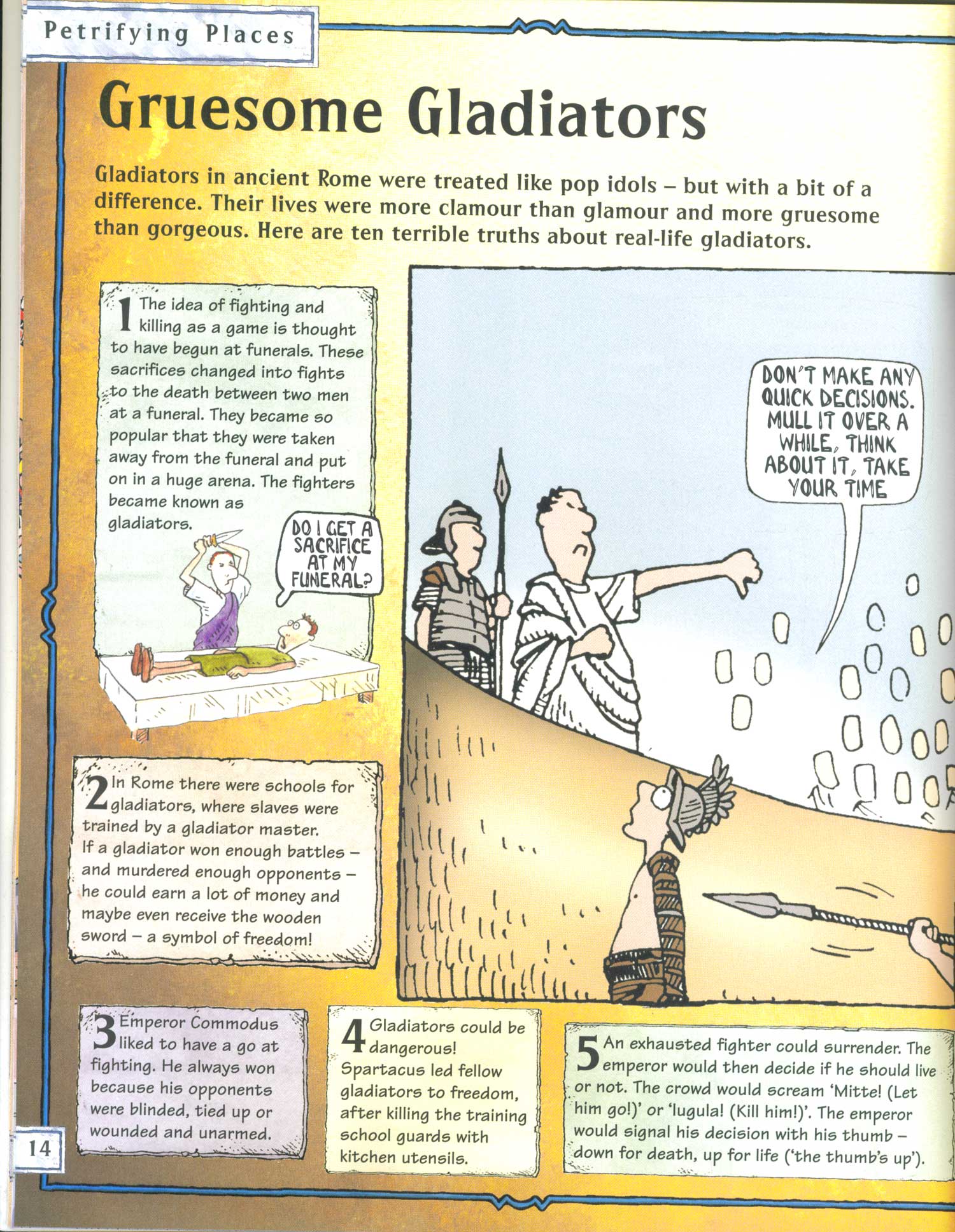 Petrifying Places

Gruesome Gladiators

Gladiators in ancient Rome were treated like pop idols – but with a bit of a difference. Their lives were more clamour than glamour and more gruesome than gorgeous. Here are ten terrible truths about real-life gladiators.

1 The idea of fighting and killing as a game is thought to have begun at funerals. These sacrifices changed into fights to the death between two men at a funeral. They became so popular that they were taken away from the funeral and put on in a huge arena. The fighters became known as gladiators.

DO I GET A SACRIFICE AT MY FUNERAL?

DON'T MAKE ANY QUICK DECISIONS. MULL IT OVER A WHILE, THINK ABOUT IT, TAKE YOUR TIME

2 In Rome there were schools for gladiators, where slaves were trained by a gladiator master. If a gladiator won enough battles – and murdered enough opponents – he could earn a lot of money and maybe even receive the wooden sword – a symbol of freedom!

3 Emperor Commodus liked to have a go at fighting. He always won because his opponents were blinded, tied up or wounded and unarmed.

4 Gladiators could be dangerous! Spartacus led fellow gladiators to freedom, after killing the training school guards with kitchen utensils.

5 An exhausted fighter could surrender. The emperor would then decide if he should live or not. The crowd would scream 'Mitte! (Let him go!)' or 'Iugula! (Kill him!)'. The emperor would signal his decision with his thumb – down for death, up for life ('the thumb's up').

14